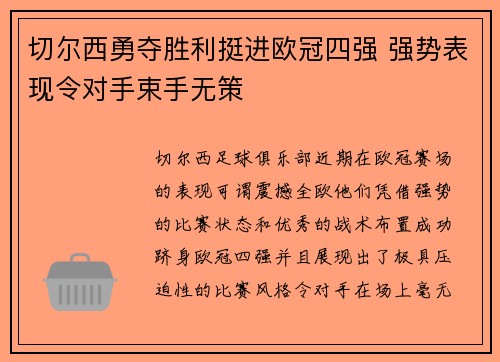 切尔西勇夺胜利挺进欧冠四强 强势表现令对手束手无策

切尔西足球俱乐部近期在欧冠赛场的表现可谓震撼全欧他们凭借强势的比赛状态和优秀的战术布置成功跻身欧冠四强并且展现出了极具压迫性的比赛风格令对手在场上毫无